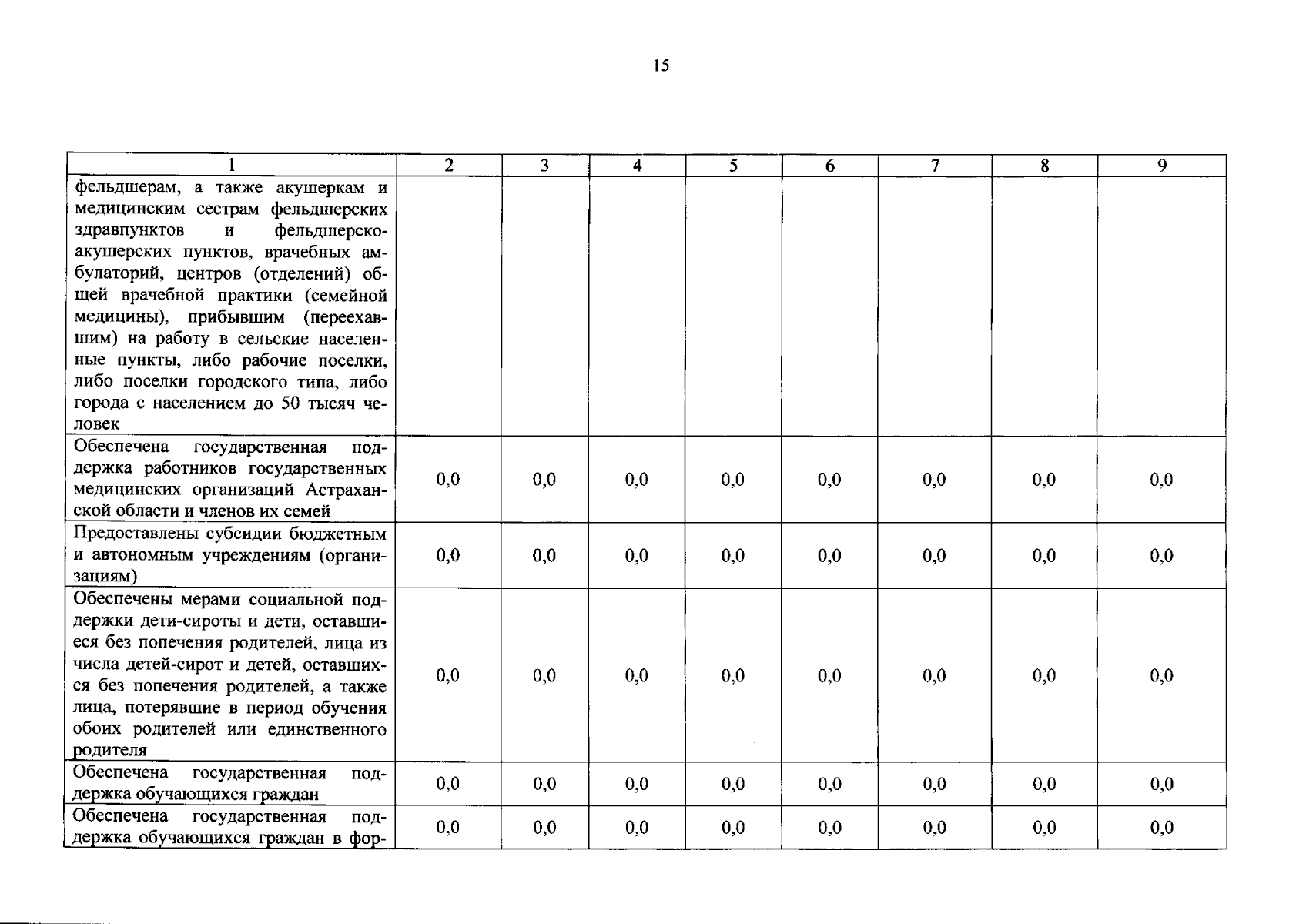 15

| 1 | 2 | 3 | 4 | 5 | 6 | 7 | 8 | 9 |
|---|---|---|---|---|---|---|---|---|
| фельдшерам, а также акушеркам и медицинским сестрам фельдшерских здравпунктов и фельдшерско-акушерских пунктов, врачебных амбулаторий, центров (отделений) общей врачебной практики (семейной медицины), прибывшим (переехавшим) на работу в сельские населенные пункты, либо рабочие поселки, либо поселки городского типа, либо города с населением до 50 тысяч человек | | | | | | | | |
| Обеспечена государственная поддержка работников государственных медицинских организаций Астраханской области и членов их семей | 0,0 | 0,0 | 0,0 | 0,0 | 0,0 | 0,0 | 0,0 | 0,0 |
| Предоставлены субсидии бюджетным и автономным учреждениям (организациям) | 0,0 | 0,0 | 0,0 | 0,0 | 0,0 | 0,0 | 0,0 | 0,0 |
| Обеспечены мерами социальной поддержки дети-сироты и дети, оставшиеся без попечения родителей, лица из числа детей-сирот и детей, оставшихся без попечения родителей, а также лица, потерявшие в период обучения обоих родителей или единственного родителя | 0,0 | 0,0 | 0,0 | 0,0 | 0,0 | 0,0 | 0,0 | 0,0 |
| Обеспечена государственная поддержка обучающихся граждан | 0,0 | 0,0 | 0,0 | 0,0 | 0,0 | 0,0 | 0,0 | 0,0 |
| Обеспечена государственная поддержка обучающихся граждан в фор- | 0,0 | 0,0 | 0,0 | 0,0 | 0,0 | 0,0 | 0,0 | 0,0 |